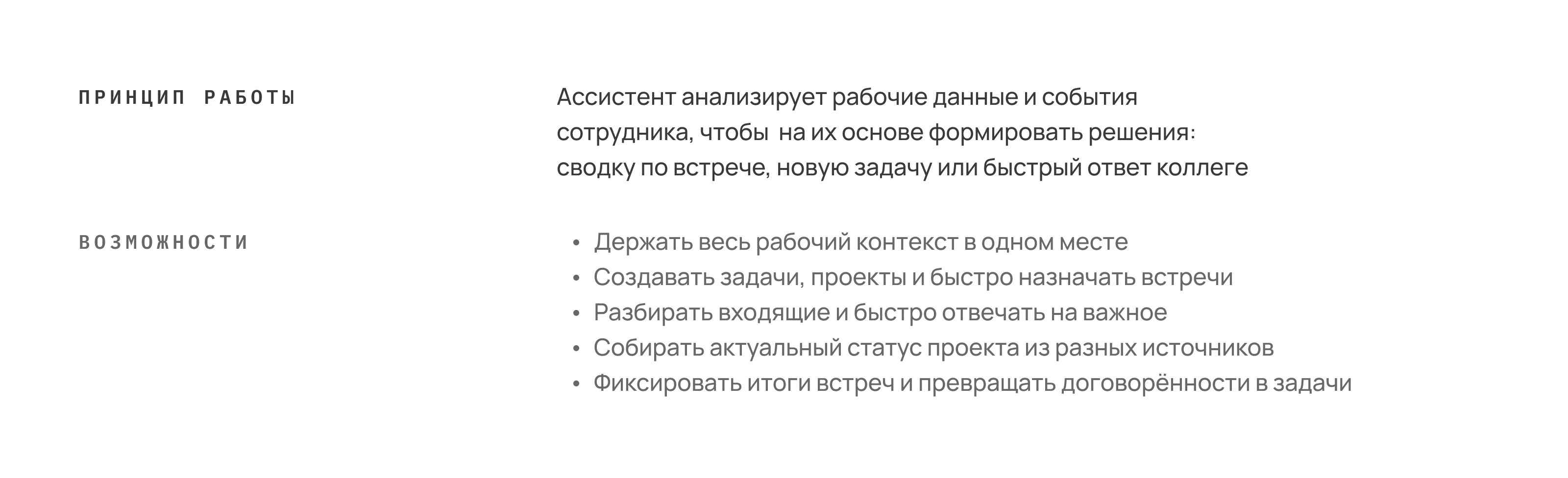 ПРИНЦИП РАБОТЫ

Ассистент анализирует рабочие данные и события сотрудника, чтобы на их основе формировать решения: сводку по встрече, новую задачу или быстрый ответ коллеге

ВОЗМОЖНОСТИ

• Держать весь рабочий контекст в одном месте
• Создавать задачи, проекты и быстро назначать встречи
• Разбирать входящие и быстро отвечать на важное
• Собирать актуальный статус проекта из разных источников
• Фиксировать итоги встреч и превращать договорённости в задачи